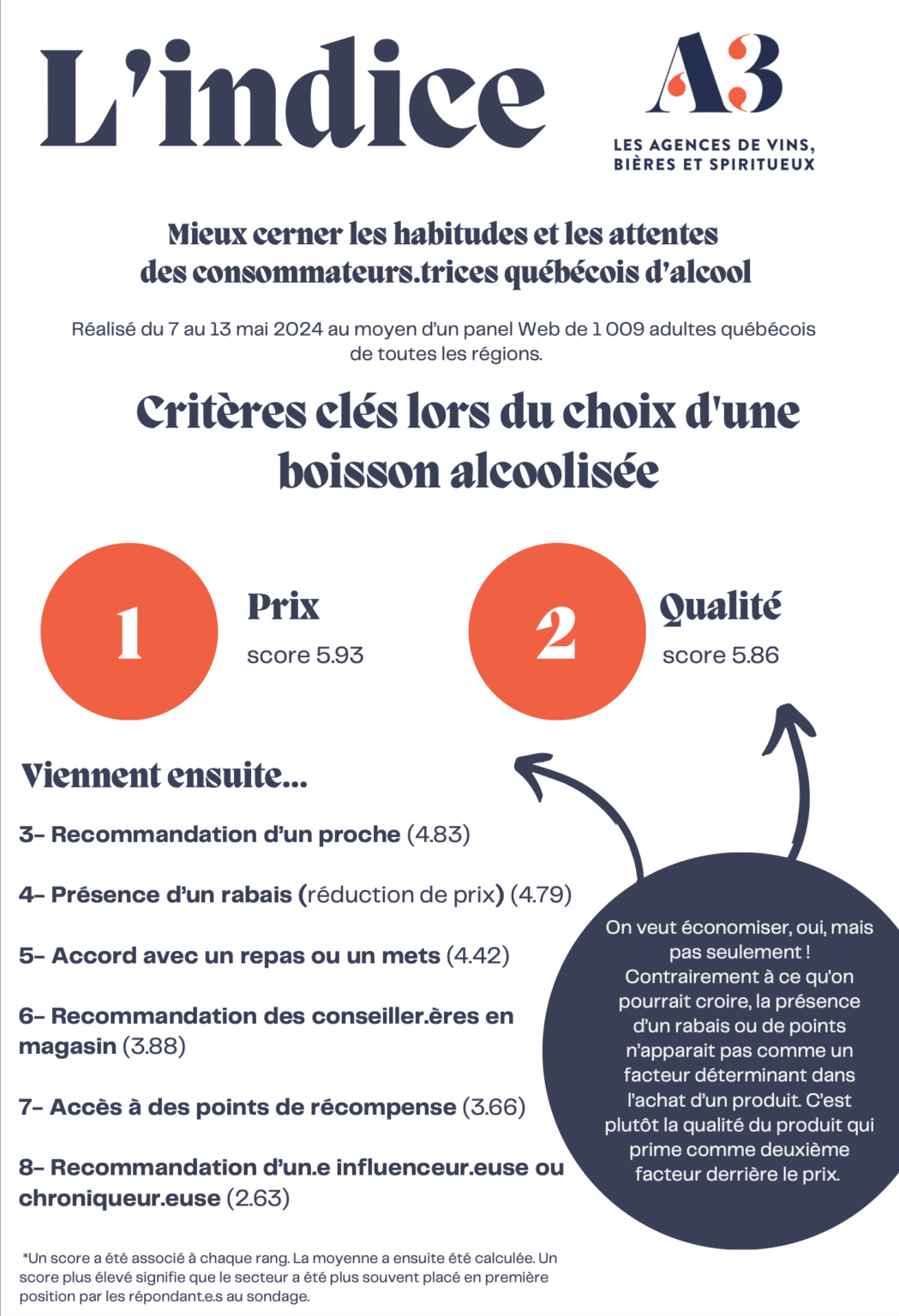 L'indice

A3

LES AGENCES DE VINS, BIÈRES ET SPIRITUEUX

Mieux cerner les habitudes et les attentes des consommateurs.trices québécois d'alcool

Réalisé du 7 au 13 mai 2024 au moyen d'un panel Web de 1 009 adultes québécois de toutes les régions.

Critères clés lors du choix d'une boisson alcoolisée

1

Prix

score 5.93

2

Qualité

score 5.86

Viennent ensuite...

3- Recommandation d'un proche (4.83)

4- Présence d'un rabais (réduction de prix) (4.79)

5- Accord avec un repas ou un mets (4.42)

6- Recommandation des conseiller.ères en magasin (3.88)

7- Accès à des points de récompense (3.66)

8- Recommandation d'un.e influenceur.euse ou chroniqueur.euse (2.63)

On veut économiser, oui, mais pas seulement ! Contrairement à ce qu'on pourrait croire, la présence d'un rabais ou de points n'apparait pas comme un facteur déterminant dans l'achat d'un produit. C'est plutôt la qualité du produit qui prime comme deuxième facteur derrière le prix.

*Un score a été associé à chaque rang. La moyenne a ensuite été calculée. Un score plus élevé signifie que le secteur a été plus souvent placé en première position par les répondant.e.s au sondage.